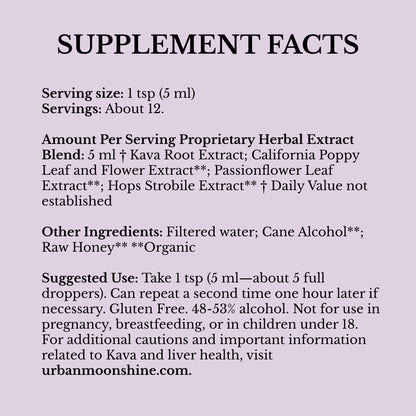 SUPPLEMENT FACTS

Serving size: 1 tsp (5 ml)
Servings: About 12.

Amount Per Serving Proprietary Herbal Extract Blend: 5 ml † Kava Root Extract; California Poppy Leaf and Flower Extract**; Passionflower Leaf Extract**; Hops Strobile Extract** † Daily Value not established

Other Ingredients: Filtered water; Cane Alcohol**; Raw Honey** **Organic

Suggested Use: Take 1 tsp (5 ml—about 5 full droppers). Can repeat a second time one hour later if necessary. Gluten Free. 48-53% alcohol. Not for use in pregnancy, breastfeeding, or in children under 18. For additional cautions and important information related to Kava and liver health, visit urbanmoonshine.com.